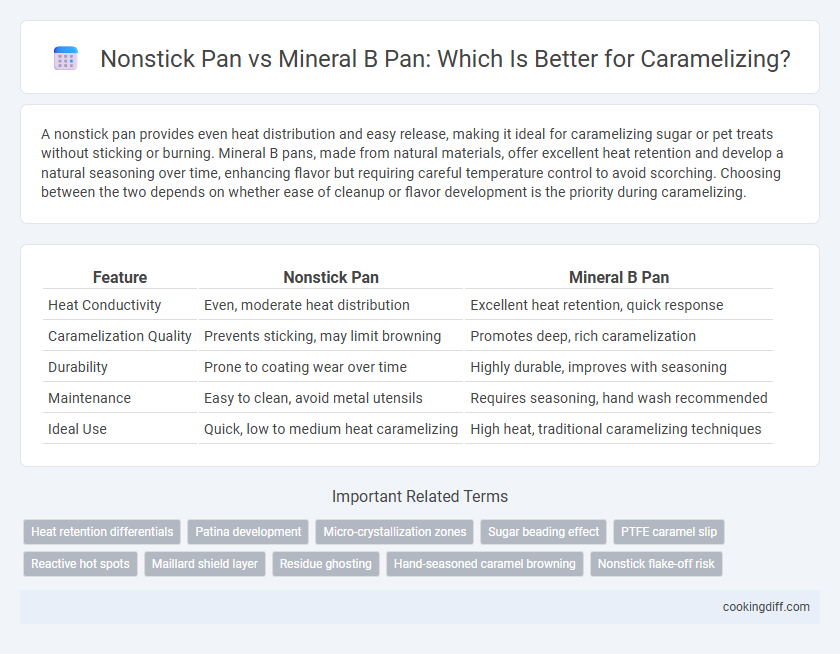 Nonstick Pan vs Mineral B Pan: Which Is Better for Caramelizing?

A nonstick pan provides even heat distribution and easy release, making it ideal for caramelizing sugar or pet treats without sticking or burning. Mineral B pans, made from natural materials, offer excellent heat retention and develop a natural seasoning over time, enhancing flavor but requiring careful temperature control to avoid scorching. Choosing between the two depends on whether ease of cleanup or flavor development is the priority during caramelizing.

| Feature | Nonstick Pan | Mineral B Pan |
|---|---|---|
| Heat Conductivity | Even, moderate heat distribution | Excellent heat retention, quick response |
| Caramelization Quality | Prevents sticking, may limit browning | Promotes deep, rich caramelization |
| Durability | Prone to coating wear over time | Highly durable, improves with seasoning |
| Maintenance | Easy to clean, avoid metal utensils | Requires seasoning, hand wash recommended |
| Ideal Use | Quick, low to medium heat caramelizing | High heat, traditional caramelizing techniques |

Important Related Terms

Heat retention differentials
Patina development
Micro-crystallization zones
Sugar beading effect
PTFE caramel slip
Reactive hot spots
Maillard shield layer
Residue ghosting
Hand-seasoned caramel browning
Nonstick flake-off risk

cookingdiff.com